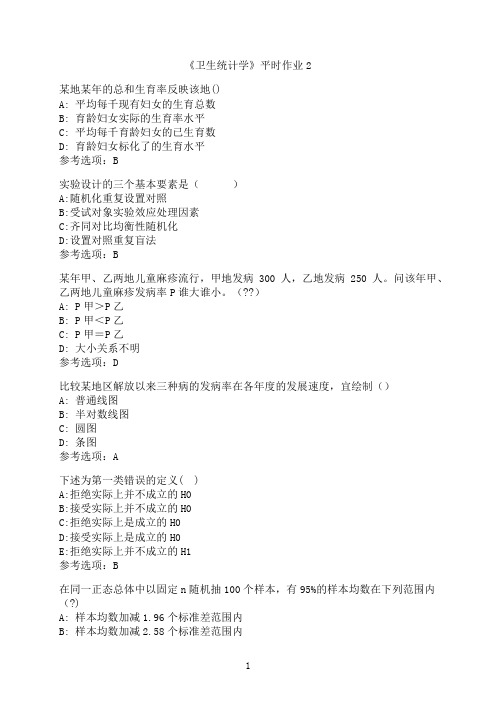 《卫生统计学》平时作业 2

某地某年的总和生育率反映该地()
A: 平均每千现有妇女的生育总数
B: 育龄妇女实际的生育率水平
C: 平均每千育龄妇女的已生育数
D: 育龄妇女标化了的生育水平
参考选项：B

实验设计的三个基本要素是（ ）
A:随机化重复设置对照
B:受试对象实验效应处理因素
C:齐同对比均衡性随机化
D:设置对照重复盲法
参考选项：B

某年甲、乙两地儿童麻疹流行，甲地发病 300 人，乙地发病 250 人。问该年甲、乙两地儿童麻疹发病率 P 谁大谁小。（??）
A: P 甲>P 乙
B: P 甲<P 乙
C: P 甲=P 乙
D: 大小关系不明
参考选项：D

比较某地区解放以来三种病的发病率在各年度的发展速度，宜绘制（）
A: 普通线图
B: 半对数线图
C: 圆图
D: 条图
参考选项：A

下述为第一类错误的定义（ ）
A:拒绝实际上并不成立的 H0
B:接受实际上并不成立的 H0
C:拒绝实际上是成立的 H0
D:接受实际上是成立的 H0
E:拒绝实际上并不成立的 H1
参考选项：B

在同一正态总体中以固定 n 随机抽 100 个样本，有 95%的样本均数在下列范围内（?）
A: 样本均数加减 1.96 个标准差范围内
B: 样本均数加减 2.58 个标准差范围内

1